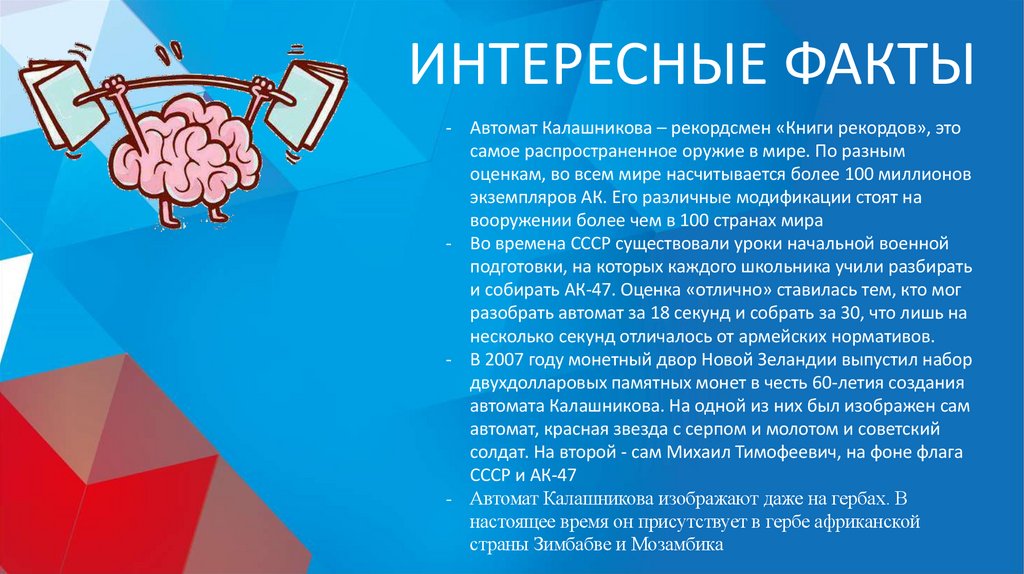 ИНТЕРЕСНЫЕ ФАКТЫ

- Автомат Калашникова – рекордсмен «Книги рекордов», это самое распространенное оружие в мире. По разным оценкам, во всем мире насчитывается более 100 миллионов экземпляров АК. Его различные модификации стоят на вооружении более чем в 100 странах мира
- Во времена СССР существовали уроки начальной военной подготовки, на которых каждого школьника учили разбирать и собирать АК-47. Оценка «отлично» ставилась тем, кто мог разобрать автомат за 18 секунд и собрать за 30, что лишь на несколько секунд отличалось от армейских нормативов.
- В 2007 году монетный двор Новой Зеландии выпустил набор двухдолларовых памятных монет в честь 60-летия создания автомата Калашникова. На одной из них был изображен сам автомат, красная звезда с серпом и молотом и советский солдат. На второй - сам Михаил Тимофеевич, на фоне флага СССР и АК-47
- Автомат Калашникова изображают даже на гербах. В настоящее время он присутствует в гербе африканской страны Зимбабве и Мозамбика